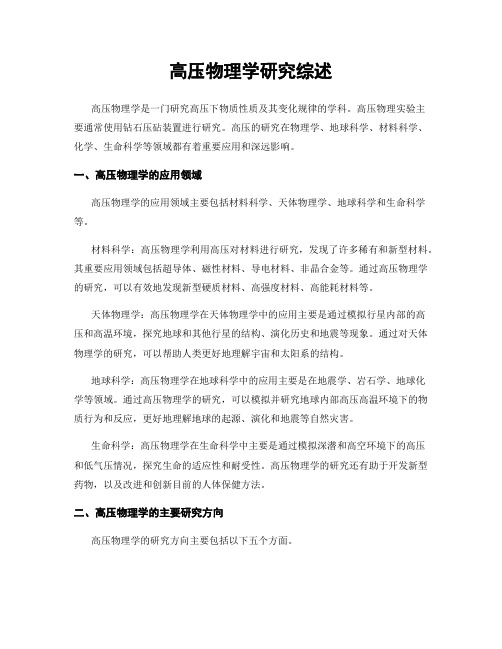 高压物理学研究综述

高压物理学是一门研究高压下物质性质及其变化规律的学科。高压物理实验主要通常使用钻石压砧装置进行研究。高压的研究在物理学、地球科学、材料科学、化学、生命科学等领域都有着重要应用和深远影响。

一、高压物理学的应用领域

高压物理学的应用领域主要包括材料科学、天体物理学、地球科学和生命科学等。

材料科学：高压物理学利用高压对材料进行研究，发现了许多稀有和新型材料。其重要应用领域包括超导体、磁性材料、导电材料、非晶合金等。通过高压物理学的研究，可以有效地发现新型硬质材料、高强度材料、高能耗材料等。

天体物理学：高压物理学在天体物理学中的应用主要是通过模拟行星内部的高压和高温环境，探究地球和其他行星的结构、演化历史和地震等现象。通过对天体物理学的研究，可以帮助人类更好地理解宇宙和太阳系的结构。

地球科学：高压物理学在地球科学中的应用主要是在地震学、岩石学、地球化学等领域。通过高压物理学的研究，可以模拟并研究地球内部高压高温环境下的物质行为和反应，更好地理解地球的起源、演化和地震等自然灾害。

生命科学：高压物理学在生命科学中主要是通过模拟深潜和高空环境下的高压和低气压情况，探究生命的适应性和耐受性。高压物理学的研究还有助于开发新型药物，以及改进和创新目前的人体保健方法。

二、高压物理学的主要研究方向

高压物理学的研究方向主要包括以下五个方面。